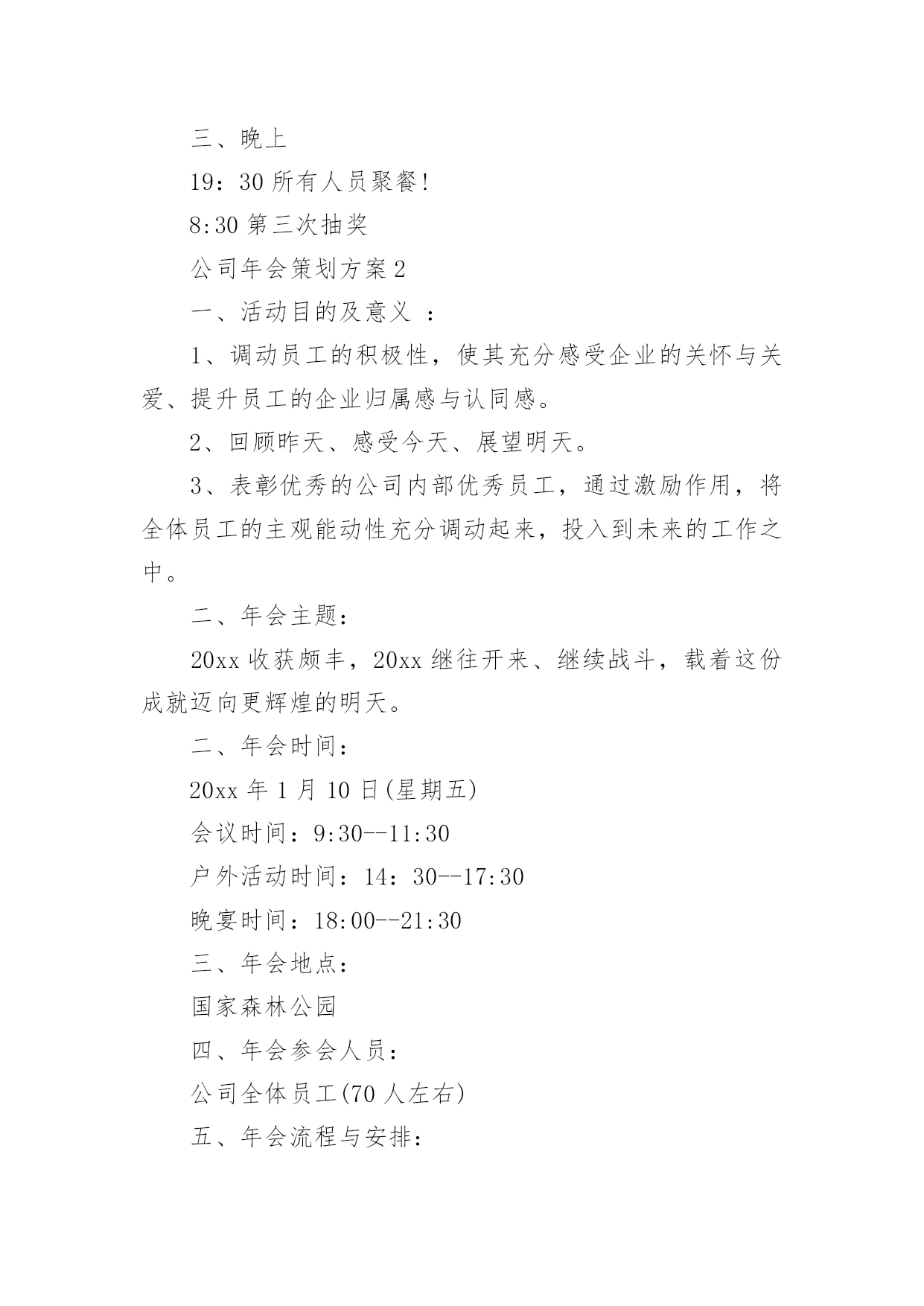 三、晚上

19：30 所有人员聚餐!

8:30 第三次抽奖

公司年会策划方案 2

一、活动目的及意义 ：

1、调动员工的积极性，使其充分感受企业的关怀与关爱、提升员工的企业归属感与认同感。

2、回顾昨天、感受今天、展望明天。

3、表彰优秀的公司内部优秀员工，通过激励作用，将全体员工的主观能动性充分调动起来，投入到未来的工作之中。

二、年会主题：

20xx 收获颇丰，20xx 继往开来、继续战斗，载着这份成就迈向更辉煌的明天。

二、年会时间：

20xx 年 1 月 10 日(星期五)

会议时间：9:30--11:30

户外活动时间：14：30--17:30

晚宴时间：18:00--21:30

三、年会地点：

国家森林公园

四、年会参会人员：

公司全体员工(70 人左右)

五、年会流程与安排：